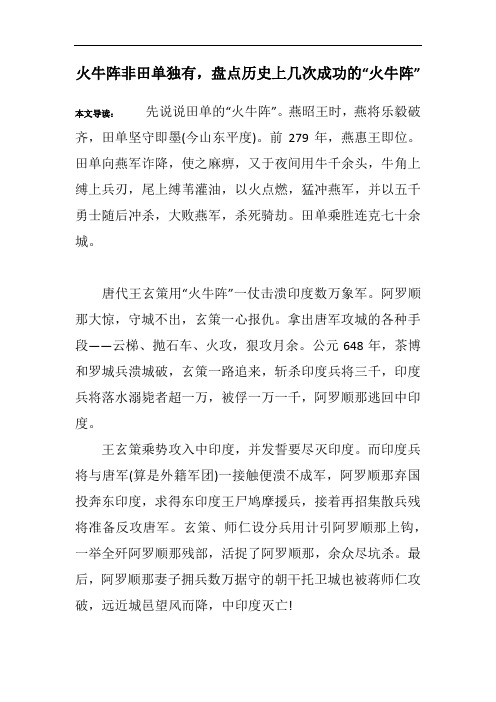 火牛阵非田单独有，盘点历史上几次成功的“火牛阵”

本文导读： 先说说田单的“火牛阵”。燕昭王时，燕将乐毅破齐，田单坚守即墨(今山东平度)。前 279 年，燕惠王即位。田单向燕军诈降，使之麻痹，又于夜间用牛千余头，牛角上缚上兵刃，尾上缚苇灌油，以火点燃，猛冲燕军，并以五千勇士随后冲杀，大败燕军，杀死骑劫。田单乘胜连克七十余城。

唐代王玄策用“火牛阵”一仗击溃印度数万象军。阿罗顺那大惊，守城不出，玄策一心报仇。拿出唐军攻城的各种手段——云梯、抛石车、火攻，狠攻月余。公元 648 年，茶博和罗城兵溃城破，玄策一路追来，斩杀印度兵将三千，印度兵将落水溺毙者超一万，被俘一万一千，阿罗顺那逃回中印度。

王玄策乘势攻入中印度，并发誓要尽灭印度。而印度兵将与唐军(算是外籍军团)一接触便溃不成军，阿罗顺那弃国投奔东印度，求得东印度王尸鸠摩援兵，接着再招集散兵残将准备反攻唐军。玄策、师仁设分兵用计引阿罗顺那上钩，一举全歼阿罗顺那残部，活捉了阿罗顺那，余众尽坑杀。最后，阿罗顺那妻子拥兵数万据守的朝干托卫城也被蒋师仁攻破，远近城邑望风而降，中印度灭亡!